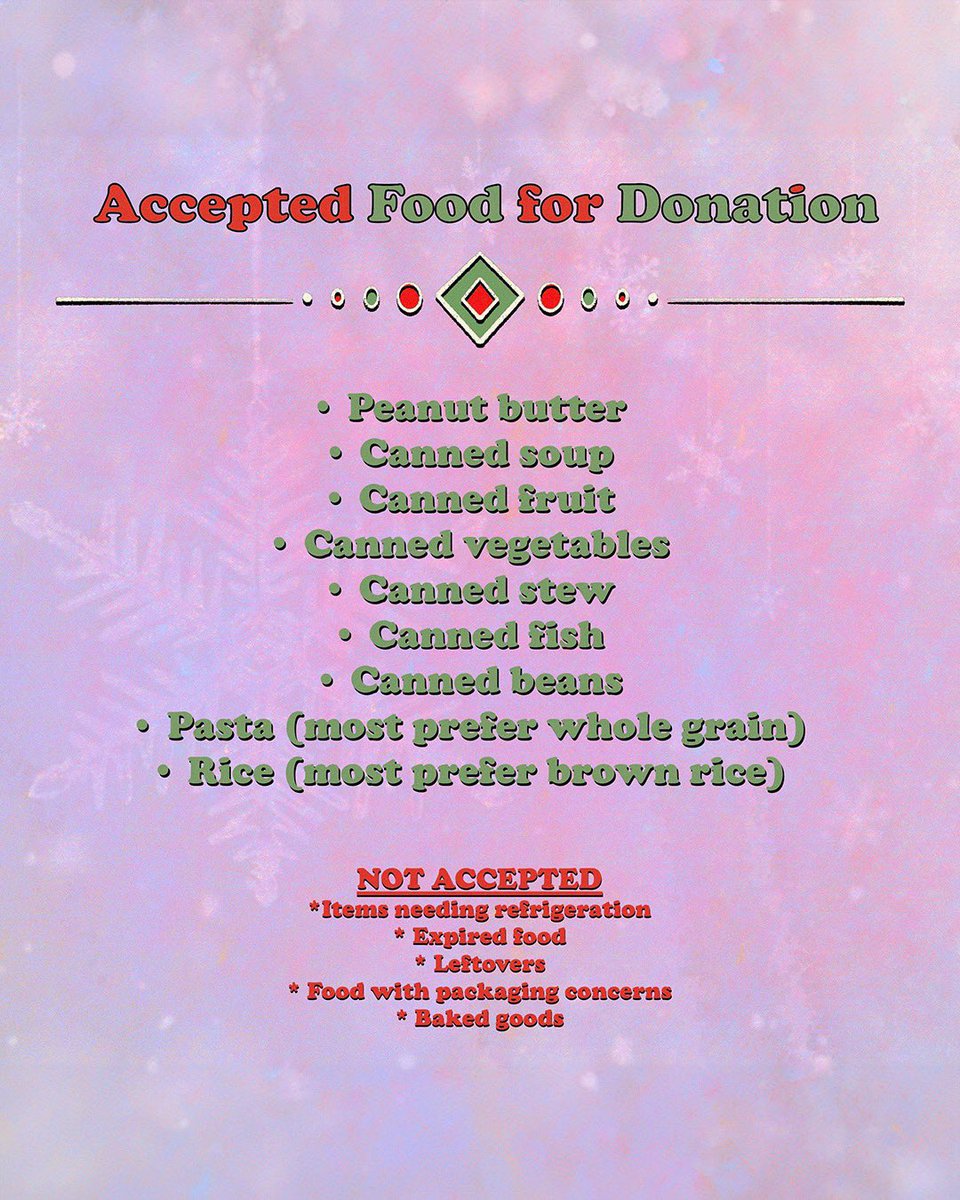 Accepted Food for Donation

• Peanut butter
• Canned soup
• Canned fruit
• Canned vegetables
• Canned stew
• Canned fish
• Canned beans
• Pasta (most prefer whole grain)
• Rice (most prefer brown rice)

NOT ACCEPTED
*Items needing refrigeration
* Expired food
* Leftovers
* Food with packaging concerns
* Baked goods